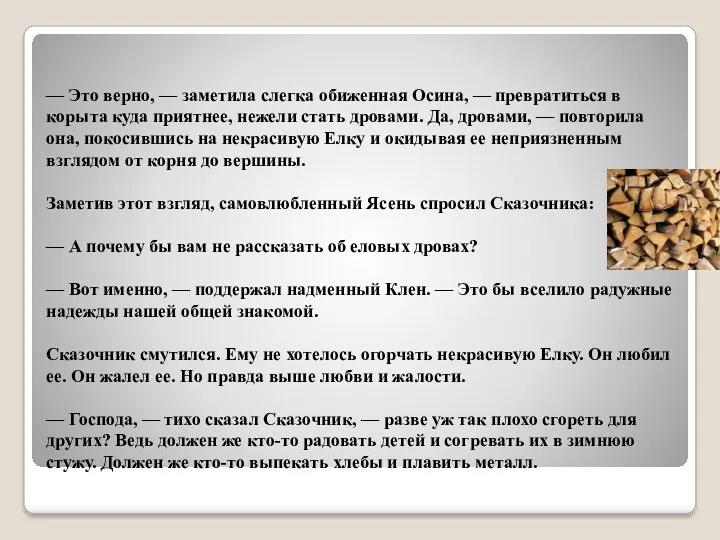 — Это верно, — заметила слегка обиженная Осина, — превратиться в корыта куда приятнее, нежели стать дровами. Да, дровами, — повторила она, покосившись на некрасивую Елку и окидывая ее неприязненным взглядом от корня до вершины.

Заметив этот взгляд, самовлюбленный Ясень спросил Сказочника:

— А почему бы вам не рассказать об еловых дровах?

— Вот именно, — поддержал надменный Клен. — Это бы вселило радужные надежды нашей общей знакомой.

Сказочник смутился. Ему не хотелось огорчать некрасивую Елку. Он любил ее. Он жалел ее. Но правда выше любви и жалости.

— Господа, — тихо сказал Сказочник, — разве уж так плохо сгореть для других? Ведь должен же кто-то радовать детей и согревать их в зимнюю стужу. Должен же кто-то выпекать хлебы и плавить металл.